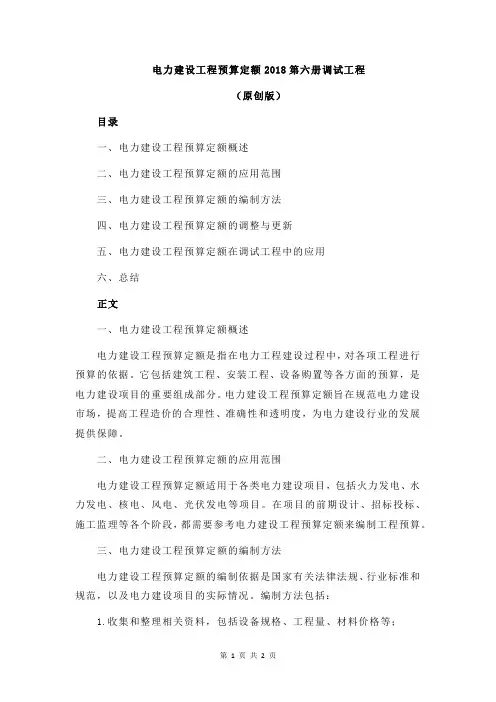 电力建设工程预算定额 2018 第六册调试工程

（原创版）

目录

一、电力建设工程预算定额概述

二、电力建设工程预算定额的应用范围

三、电力建设工程预算定额的编制方法

四、电力建设工程预算定额的调整与更新

五、电力建设工程预算定额在调试工程中的应用

六、总结

正文

一、电力建设工程预算定额概述

电力建设工程预算定额是指在电力工程建设过程中，对各项工程进行预算的依据。它包括建筑工程、安装工程、设备购置等各方面的预算，是电力建设项目的重要组成部分。电力建设工程预算定额旨在规范电力建设市场，提高工程造价的合理性、准确性和透明度，为电力建设行业的发展提供保障。

二、电力建设工程预算定额的应用范围

电力建设工程预算定额适用于各类电力建设项目，包括火力发电、水力发电、核电、风电、光伏发电等项目。在项目的前期设计、招标投标、施工监理等各个阶段，都需要参考电力建设工程预算定额来编制工程预算。

三、电力建设工程预算定额的编制方法

电力建设工程预算定额的编制依据是国家有关法律法规、行业标准和规范，以及电力建设项目的实际情况。编制方法包括：

1.收集和整理相关资料，包括设备规格、工程量、材料价格等；

第 1 页 共 2 页